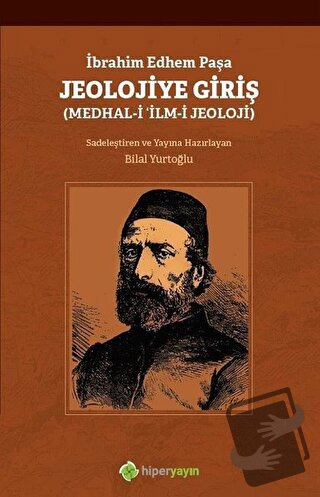 İbrahim Edhem Paşa
JEOLOJİYE GİRİŞ
(MEDHAL-İ 'İLM-İ JEOLOJİ)

Sadeleştiren ve Yayına Hazırlayan
Bilal Yurtoğlu

hiperyayın